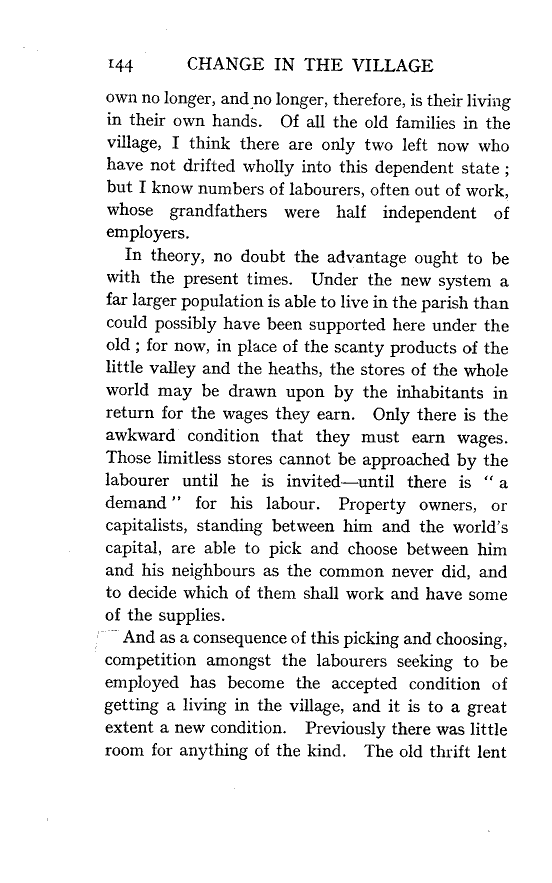 144 CHANGE IN THE VILLAGE

own no longer, and no longer, therefore, is their living in their own hands. Of all the old families in the village, I think there are only two left now who have not drifted wholly into this dependent state ; but I know numbers of labourers, often out of work, whose grandfathers were half independent of employers.

In theory, no doubt the advantage ought to be with the present times. Under the new system a far larger population is able to live in the parish than could possibly have been supported here under the old ; for now, in place of the scanty products of the little valley and the heaths, the stores of the whole world may be drawn upon by the inhabitants in return for the wages they earn. Only there is the awkward condition that they must earn wages. Those limitless stores cannot be approached by the labourer until he is invited—until there is " a demand " for his labour. Property owners, or capitalists, standing between him and the world's capital, are able to pick and choose between him and his neighbours as the common never did, and to decide which of them shall work and have some of the supplies.

And as a consequence of this picking and choosing, competition amongst the labourers seeking to be employed has become the accepted condition of getting a living in the village, and it is to a great extent a new condition. Previously there was little room for anything of the kind. The old thrift lent